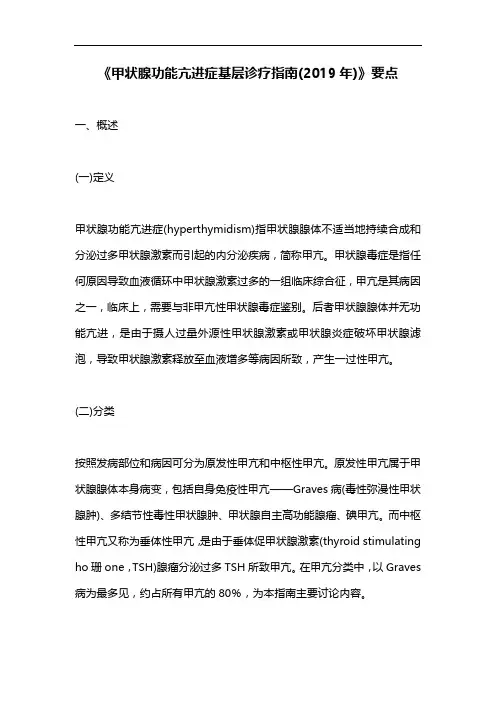 《甲状腺功能亢进症基层诊疗指南(2019 年)》要点

一、概述

(一)定义

甲状腺功能亢进症(hyperthymidism)指甲状腺腺体不适当地持续合成和分泌过多甲状腺激素而引起的内分泌疾病，简称甲亢。甲状腺毒症是指任何原因导致血液循环中甲状腺激素过多的一组临床综合征，甲亢是其病因之一，临床上，需要与非甲亢性甲状腺毒症鉴别。后者甲状腺腺体并无功能亢进，是由于摄人过量外源性甲状腺激素或甲状腺炎症破坏甲状腺滤泡，导致甲状腺激素释放至血液增多等病因所致，产生一过性甲亢。

(二)分类

按照发病部位和病因可分为原发性甲亢和中枢性甲亢。原发性甲亢属于甲状腺腺体本身病变，包括自身免疫性甲亢——Graves 病(毒性弥漫性甲状腺肿)、多结节性毒性甲状腺肿、甲状腺自主高功能腺瘤、碘甲亢。而中枢性甲亢又称为垂体性甲亢，是由于垂体促甲状腺激素(thyroid stimulating ho 珊 one，TSH)腺瘤分泌过多 TSH 所致甲亢。在甲亢分类中，以 Graves 病为最多见，约占所有甲亢的 80%，为本指南主要讨论内容。